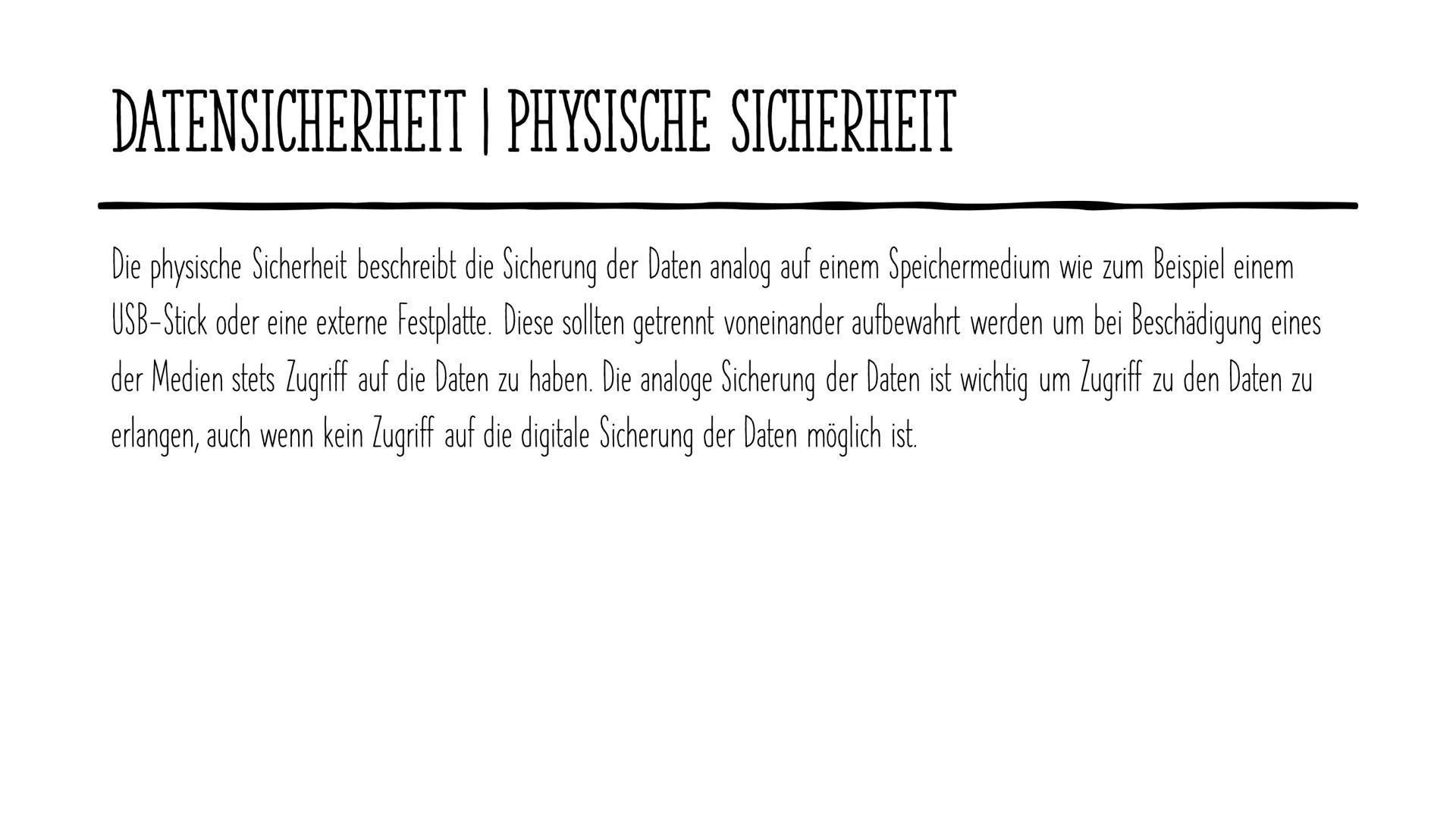 DATENSICHERHEIT | PHYSISCHE SICHERHEIT

Die physische Sicherheit beschreibt die Sicherung der Daten analog auf einem Speichermedium wie zum Beispiel einem USB-Stick oder eine externe Festplatte. Diese sollten getrennt voneinander aufbewahrt werden um bei Beschädigung eines der Medien stets Zugriff auf die Daten zu haben. Die analoge Sicherung der Daten ist wichtig um Zugriff zu den Daten zu erlangen, auch wenn kein Zugriff auf die digitale Sicherung der Daten möglich ist.